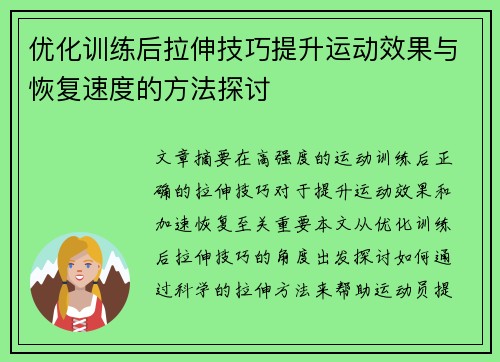 优化训练后拉伸技巧提升运动效果与恢复速度的方法探讨

文章摘要在高强度的运动训练后正确的拉伸技巧对于提升运动效果和加速恢复至关重要本文从优化训练后拉伸技巧的角度出发探讨如何通过科学的拉伸方法来帮助运动员提